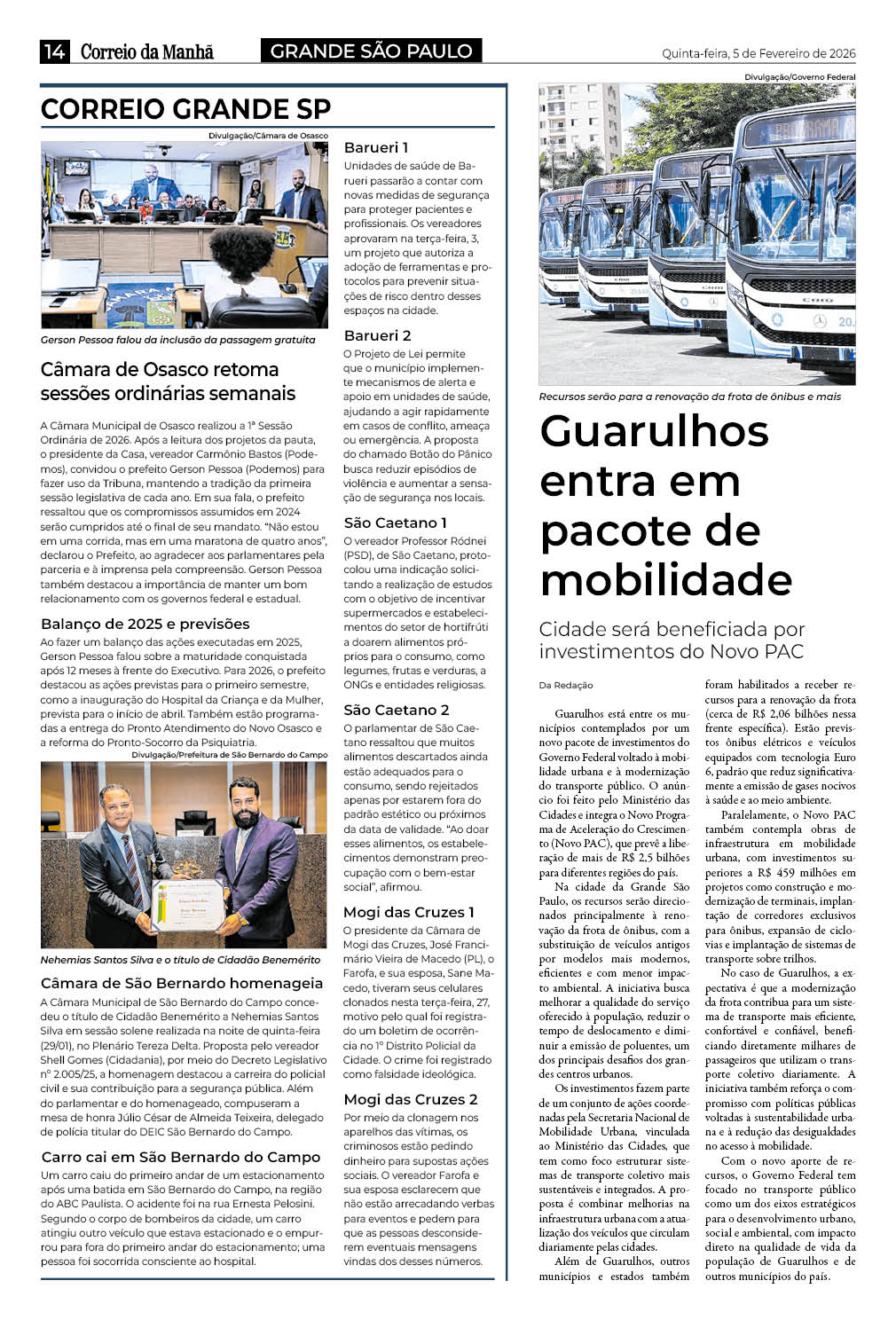 14 Correio da Manhã GRANDE SÃO PAULO Quinta-feira, 5 de Fevereiro de 2026

CORREIO GRANDE SP

Divulgação/Câmara de Osasco

Gerson Pessoa falou da inclusão da passagem gratuita

Câmara de Osasco retoma sessões ordinárias semanais

A Câmara Municipal de Osasco realizou a 1ª Sessão Ordinária de 2026. Após a leitura dos projetos da pauta, o presidente da Casa, vereador Carmônio Bastos (Podemos), convidou o prefeito Gerson Pessoa (Podemos) para fazer uso da Tribuna, mantendo a tradição da primeira sessão legislativa de cada ano. Em sua fala, o prefeito ressaltou que os compromissos assumidos em 2024 serão cumpridos até o final de seu mandato. "Não estou em uma corrida, mas em uma maratona de quatro anos", declarou o Prefeito, ao agradecer aos parlamentares pela parceria e à imprensa pela compreensão. Gerson Pessoa também destacou a importância de manter um bom relacionamento com os governos federal e estadual.

Balanço de 2025 e previsões

Ao fazer um balanço das ações executadas em 2025, Gerson Pessoa falou sobre a maturidade conquistada após 12 meses à frente do Executivo. Para 2026, o prefeito destacou as ações previstas para o primeiro semestre, como a inauguração do Hospital da Criança e da Mulher, prevista para o início de abril. Também estão programadas a entrega do Pronto Atendimento do Novo Osasco e a reforma do Pronto-Socorro da Psiquiatria.

Divulgação/Prefeitura de São Bernardo do Campo

Nehemias Santos Silva e o título de Cidadão Benemérito

Câmara de São Bernardo homenageia

A Câmara Municipal de São Bernardo do Campo concedeu o título de Cidadão Benemérito a Nehemias Santos Silva em sessão solene realizada na noite de quinta-feira (29/01), no Plenário Tereza Delta. Proposta pelo vereador Shell Gomes (Cidadania), por meio do Decreto Legislativo nº 2.005/25, a homenagem destacou a carreira do policial civil e sua contribuição para a segurança pública. Além do parlamentar e do homenageado, compuseram a mesa de honra Júlio César de Almeida Teixeira, delegado de polícia titular do DEIC São Bernardo do Campo.

Carro cai em São Bernardo do Campo

Um carro caiu do primeiro andar de um estacionamento após uma batida em São Bernardo do Campo, na região do ABC Paulista. O acidente foi na rua Ernesta Pelosini. Segundo o corpo de bombeiros da cidade, um carro atingiu outro veículo que estava estacionado e o empurrou para fora do primeiro andar do estacionamento; uma pessoa foi socorrida consciente ao hospital.

Barueri 1

Unidades de saúde de Barueri passarão a contar com novas medidas de segurança para proteger pacientes e profissionais. Os vereadores aprovaram na terça-feira, 3, um projeto que autoriza a adoção de ferramentas e protocolos para prevenir situações de risco dentro desses espaços na cidade.

Barueri 2

O Projeto de Lei permite que o município implemente mecanismos de alerta e apoio em unidades de saúde, ajudando a agir rapidamente em casos de conflito, ameaça ou emergência. A proposta do chamado Botão do Pânico busca reduzir episódios de violência e aumentar a sensação de segurança nos locais.

São Caetano 1

O vereador Professor Ródnei (PSD), de São Caetano, protocolou uma indicação solicitando a realização de estudos com o objetivo de incentivar supermercados e estabelecimentos do setor de hortifrúti a doarem alimentos próprios para o consumo, como legumes, frutas e verduras, a ONGs e entidades religiosas.

São Caetano 2

O parlamentar de São Caetano ressaltou que muitos alimentos descartados ainda estão adequados para o consumo, sendo rejeitados apenas por estarem fora do padrão estético ou próximos da data de validade. "Ao doar esses alimentos, os estabelecimentos demonstram preocupação com o bem-estar social", afirmou.

Mogi das Cruzes 1

O presidente da Câmara de Mogi das Cruzes, José Francimário Vieira de Macedo (PL), o Farofa, e sua esposa, Sane Macedo, tiveram seus celulares clonados nesta terça-feira, 27, motivo pelo qual foi registrado um boletim de ocorrência no 1º Distrito Policial da Cidade. O crime foi registrado como falsidade ideológica.

Mogi das Cruzes 2

Por meio da clonagem nos aparelhos das vítimas, os criminosos estão pedindo dinheiro para supostas ações sociais. O vereador Farofa e sua esposa esclarecem que não estão arrecadando verbas para eventos e pedem para que as pessoas desconsiderem eventuais mensagens vindas dos desses números.

Divulgação/Governo Federal

Recursos serão para a renovação da frota de ônibus e mais

Guarulhos entra em pacote de mobilidade

Cidade será beneficiada por investimentos do Novo PAC

Da Redação

Guarulhos está entre os municípios contemplados por um novo pacote de investimentos do Governo Federal voltado à mobilidade urbana e à modernização do transporte público. O anúncio foi feito pelo Ministério das Cidades e integra o Novo Programa de Aceleração do Crescimento (Novo PAC), que prevê a liberação de mais de R$ 2,5 bilhões para diferentes regiões do país.

Na cidade da Grande São Paulo, os recursos serão direcionados principalmente à renovação da frota de ônibus, com a substituição de veículos antigos por modelos mais modernos, eficientes e com menor impacto ambiental. A iniciativa busca melhorar a qualidade do serviço oferecido à população, reduzir o tempo de deslocamento e diminuir a emissão de poluentes, um dos principais desafios dos grandes centros urbanos.

Os investimentos fazem parte de um conjunto de ações coordenadas pela Secretaria Nacional de Mobilidade Urbana, vinculada ao Ministério das Cidades, que tem como foco estruturar sistemas de transporte coletivo mais sustentáveis e integrados. A proposta é combinar melhorias na infraestrutura urbana com a atualização dos veículos que circulam diariamente pelas cidades.

Além de Guarulhos, outros municípios e estados também foram habilitados a receber recursos para a renovação da frota (cerca de R$ 2,06 bilhões nessa frente específica). Estão previstos ônibus elétricos e veículos equipados com tecnologia Euro 6, padrão que reduz significativamente a emissão de gases nocivos à saúde e ao meio ambiente.

Paralelamente, o Novo PAC também contempla obras de infraestrutura em mobilidade urbana, com investimentos superiores a R$ 459 milhões em projetos como construção e modernização de terminais, implantação de corredores exclusivos para ônibus, expansão de ciclovias e implantação de sistemas de transporte sobre trilhos.

No caso de Guarulhos, a expectativa é que a modernização da frota contribua para um sistema de transporte mais eficiente, confortável e confiável, beneficiando diretamente milhares de passageiros que utilizam o transporte coletivo diariamente. A iniciativa também reforça o compromisso com políticas públicas voltadas à sustentabilidade urbana e à redução das desigualdades no acesso à mobilidade.

Com o novo aporte de recursos, o Governo Federal tem focado no transporte público como um dos eixos estratégicos para o desenvolvimento urbano, social e ambiental, com impacto direto na qualidade de vida da população de Guarulhos e de outros municípios do país.